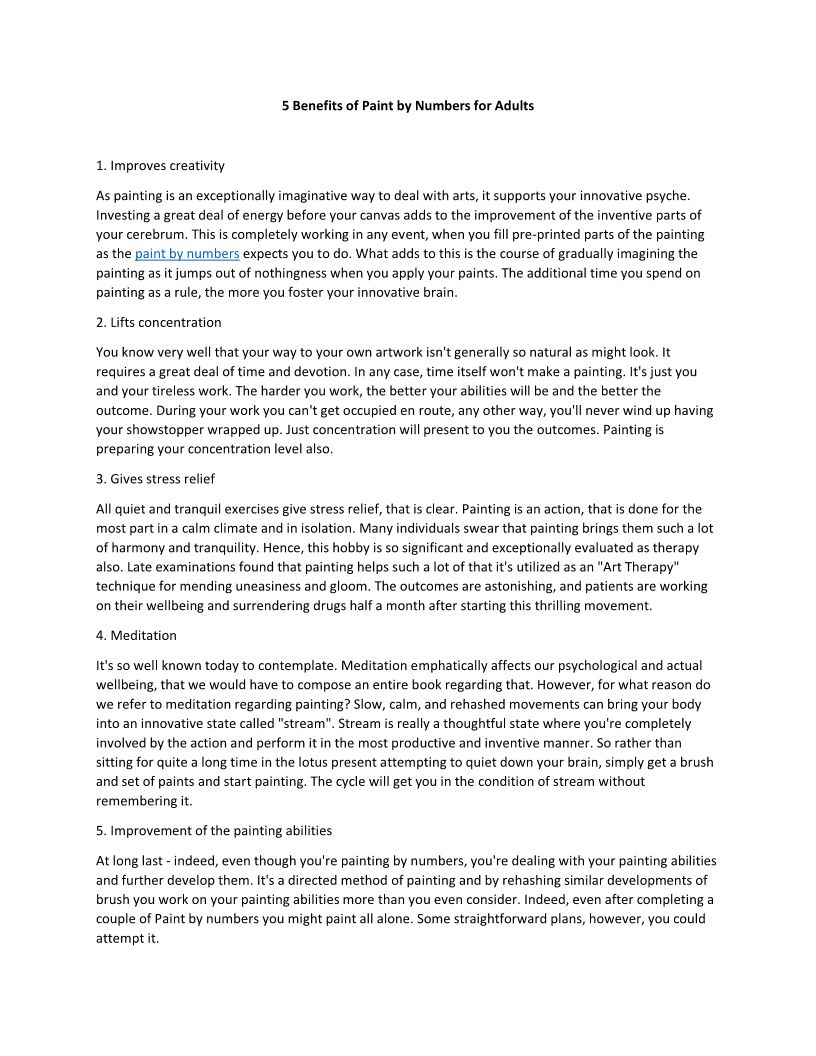 5 Benefits of Paint by Numbers for Adults

1. Improves creativity

As painting is an exceptionally imaginative way to deal with arts, it supports your innovative psyche. Investing a great deal of energy before your canvas adds to the improvement of the inventive parts of your cerebrum. This is completely working in any event, when you fill pre-printed parts of the painting as the paint by numbers expects you to do. What adds to this is the course of gradually imagining the painting as it jumps out of nothingness when you apply your paints. The additional time you spend on painting as a rule, the more you foster your innovative brain.

2. Lifts concentration

You know very well that your way to your own artwork isn't generally so natural as might look. It requires a great deal of time and devotion. In any case, time itself won't make a painting. It's just you and your tireless work. The harder you work, the better your abilities will be and the better the outcome. During your work you can't get occupied en route, any other way, you'll never wind up having your showstopper wrapped up. Just concentration will present to you the outcomes. Painting is preparing your concentration level also.

3. Gives stress relief

All quiet and tranquil exercises give stress relief, that is clear. Painting is an action, that is done for the most part in a calm climate and in isolation. Many individuals swear that painting brings them such a lot of harmony and tranquility. Hence, this hobby is so significant and exceptionally evaluated as therapy also. Late examinations found that painting helps such a lot of that it's utilized as an "Art Therapy" technique for mending uneasiness and gloom. The outcomes are astonishing, and patients are working on their wellbeing and surrendering drugs half a month after starting this thrilling movement.

4. Meditation

It's so well known today to contemplate. Meditation emphatically affects our psychological and actual wellbeing, that we would have to compose an entire book regarding that. However, for what reason do we refer to meditation regarding painting? Slow, calm, and rehashed movements can bring your body into an innovative state called "stream". Stream is really a thoughtful state where you're completely involved by the action and perform it in the most productive and inventive manner. So rather than sitting for quite a long time in the lotus present attempting to quiet down your brain, simply get a brush and set of paints and start painting. The cycle will get you in the condition of stream without remembering it.

5. Improvement of the painting abilities

At long last - indeed, even though you're painting by numbers, you're dealing with your painting abilities and further develop them. It's a directed method of painting and by rehashing similar developments of brush you work on your painting abilities more than you even consider. Indeed, even after completing a couple of Paint by numbers you might paint all alone. Some straightforward plans, however, you could attempt it.